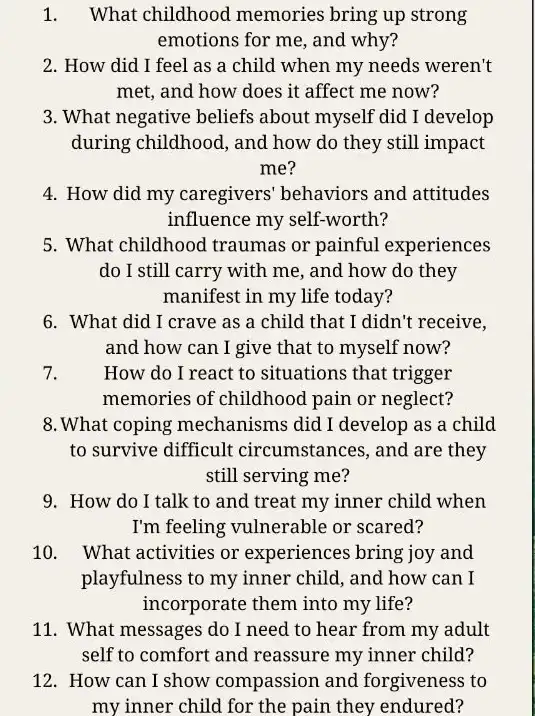 1. What childhood memories bring up strong emotions for me, and why?
2. How did I feel as a child when my needs weren't met, and how does it affect me now?
3. What negative beliefs about myself did I develop during childhood, and how do they still impact me?
4. How did my caregivers' behaviors and attitudes influence my self-worth?
5. What childhood traumas or painful experiences do I still carry with me, and how do they manifest in my life today?
6. What did I crave as a child that I didn't receive, and how can I give that to myself now?
7. How do I react to situations that trigger memories of childhood pain or neglect?
8. What coping mechanisms did I develop as a child to survive difficult circumstances, and are they still serving me?
9. How do I talk to and treat my inner child when I'm feeling vulnerable or scared?
10. What activities or experiences bring joy and playfulness to my inner child, and how can I incorporate them into my life?
11. What messages do I need to hear from my adult self to comfort and reassure my inner child?
12. How can I show compassion and forgiveness to my inner child for the pain they endured?